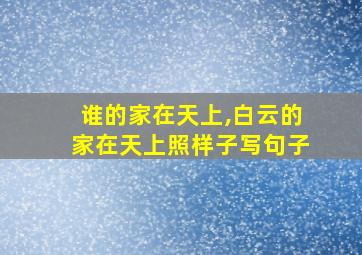 谁的家在天上,白云的家在天上照样子写句子